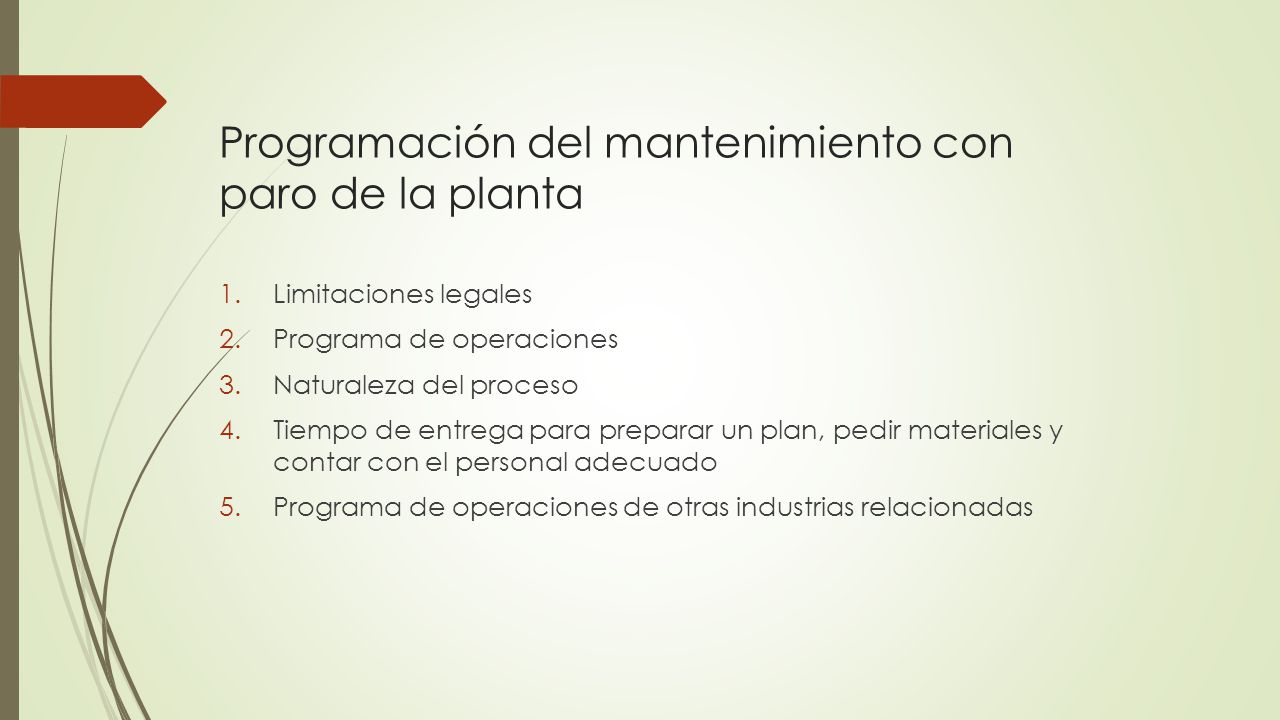 Programación del mantenimiento con paro de la planta

1. Limitaciones legales
2. Programa de operaciones
3. Naturaleza del proceso
4. Tiempo de entrega para preparar un plan, pedir materiales y contar con el personal adecuado
5. Programa de operaciones de otras industrias relacionadas